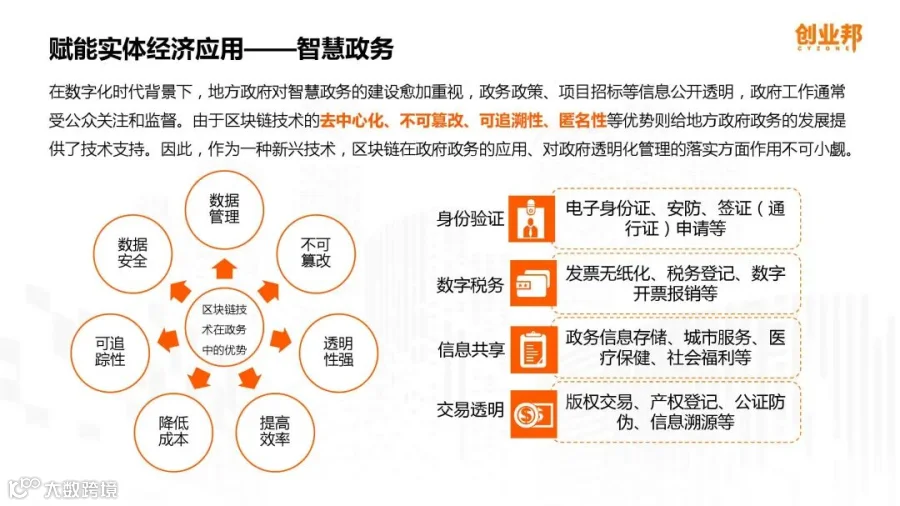 赋能实体经济应用——智慧政务

创业邦
CYZONE

在数字化时代背景下，地方政府对智慧政务的建设愈加重视，政务政策、项目招标等信息公开透明，政府工作通常受公众关注和监督。由于区块链技术的去中心化、不可篡改、可追溯性、匿名性等优势则给地方政府政务的发展提供了技术支持。因此，作为一种新兴技术，区块链在政府政务的应用、对政府透明化管理的落实方面作用不可小觑。

数据管理

不可篡改

透明性强

提高效率

降低成本

可追踪性

数据安全

区块链技术在政务中的优势

身份验证
电子身份证、安防、签证（通行证）申请等

数字税务
发票无纸化、税务登记、数字开票报销等

信息共享
政务信息存储、城市服务、医疗保健、社会福利等

交易透明
版权交易、产权登记、公证防伪、信息溯源等

大数跨境